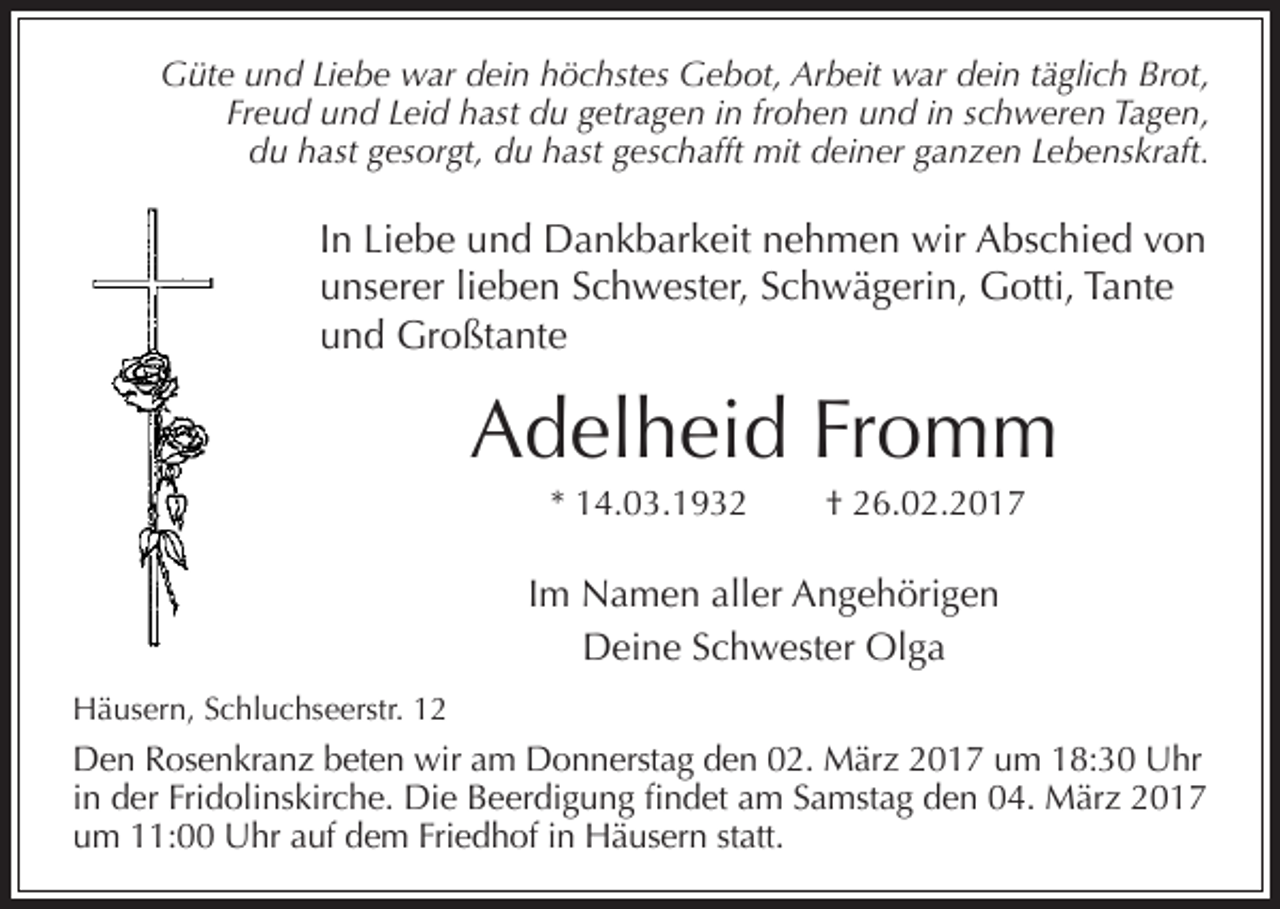 Güte und Liebe war dein höchstes Gebot, Arbeit war dein täglich Brot,
Freud und Leid hast du getragen in frohen und in schweren Tagen,
du hast gesorgt, du hast geschafft mit deiner ganzen Lebenskraft.

In Liebe und Dankbarkeit nehmen wir Abschied von unserer lieben Schwester, Schwägerin, Gotti, Tante und Großtante

Adelheid Fromm

* 14.03.1932 † 26.02.2017

Im Namen aller Angehörigen
Deine Schwester Olga

Häusern, Schluchseerstr. 12

Den Rosenkranz beten wir am Donnerstag den 02. März 2017 um 18:30 Uhr in der Fridolinskirche. Die Beerdigung findet am Samstag den 04. März 2017 um 11:00 Uhr auf dem Friedhof in Häusern statt.